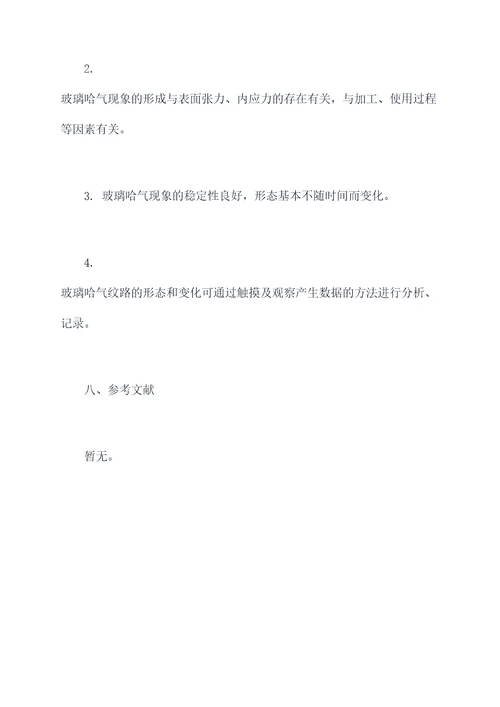 2.

玻璃哈气现象的形成与表面张力、内应力的存在有关，与加工、使用过程等因素有关。

3. 玻璃哈气现象的稳定性良好，形态基本不随时间而变化。

4.

玻璃哈气纹路的形态和变化可通过触摸及观察产生数据的方法进行分析、记录。

八、参考文献

暂无。